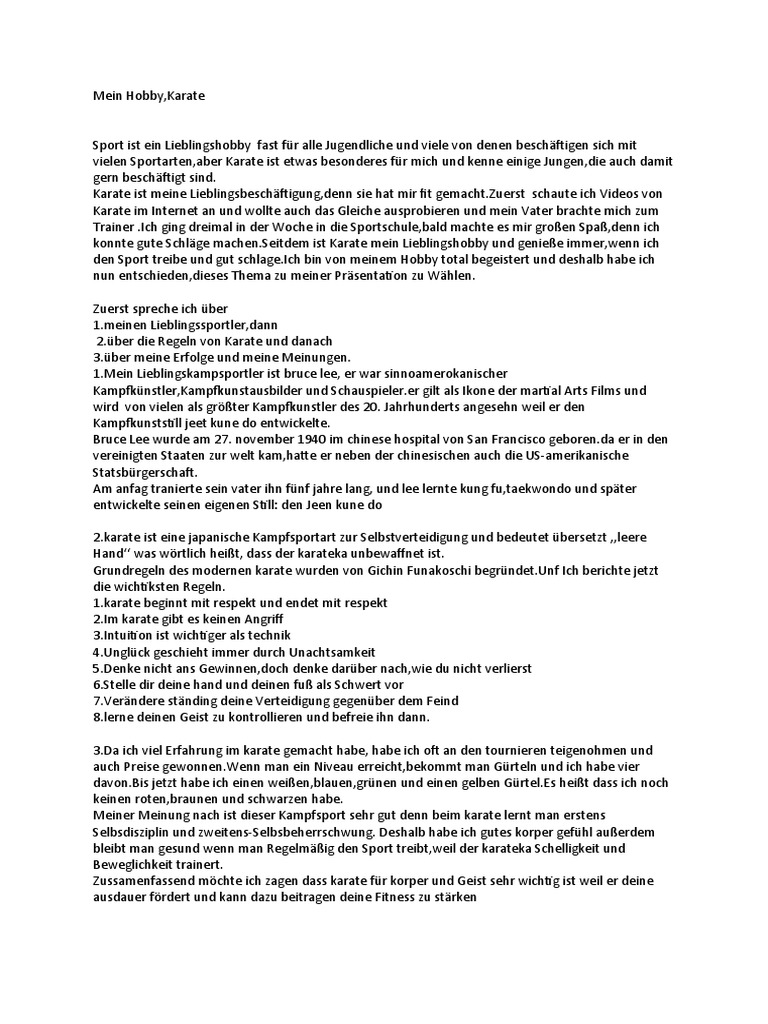 Mein Hobby,Karate

Sport ist ein Lieblingshobby fast für alle Jugendliche und viele von denen beschäftigen sich mit vielen Sportarten,aber Karate ist etwas besonderes für mich und kenne einige Jungen,die auch damit gern beschäftigt sind.
Karate ist meine Lieblingsbeschäftigung,denn sie hat mir fit gemacht.Zuerst schaute ich Videos von Karate im Internet an und wollte auch das Gleiche ausprobieren und mein Vater brachte mich zum Trainer .Ich ging dreimal in der Woche in die Sportschule,bald machte es mir großen Spaß,denn ich konnte gute Schläge machen.Seitdem ist Karate mein Lieblingshobby und genieße immer,wenn ich den Sport treibe und gut schlage.Ich bin von meinem Hobby total begeistert und deshalb habe ich nun entschieden,dieses Thema zu meiner Präsentation zu Wählen.

Zuerst spreche ich über
1.meinen Lieblingssportler,dann
2.über die Regeln von Karate und danach
3.über meine Erfolge und meine Meinungen.
1.Mein Lieblingskampsportler ist bruce lee, er war sinnoamerokanischer Kampfkünstler,Kampfkunstausbilder und Schauspieler.er gilt als Ikone der martial Arts Films und wird von vielen als größter Kampfkunstler des 20. Jahrhunderts angesehn weil er den Kampfkunststill jeet kune do entwickelte.
Bruce Lee wurde am 27. november 1940 im chinese hospital von San Francisco geboren.da er in den vereinigten Staaten zur welt kam,hatte er neben der chinesischen auch die US-amerikanische Statsbürgerschaft.
Am anfag tranierte sein vater ihn fünf jahre lang, und lee lernte kung fu,taekwondo und später entwickelte seinen eigenen Still: den Jeen kune do

2.karate ist eine japanische Kampfsportart zur Selbstverteidigung und bedeutet übersetzt ,,leere Hand'' was wörtlich heißt, dass der karateka unbewaffnet ist.
Grundregeln des modernen karate wurden von Gichin Funakoschi begründet.Unf Ich berichte jetzt die wichtiksten Regeln.
1.karate beginnt mit respekt und endet mit respekt
2.Im karate gibt es keinen Angriff
3.Intuition ist wichtiger als technik
4.Unglück geschieht immer durch Unachtsamkeit
5.Denke nicht ans Gewinnen,doch denke darüber nach,wie du nicht verlierst
6.Stelle dir deine hand und deinen fuß als Schwert vor
7.Verändere ständing deine Verteidigung gegenüber dem Feind
8.lerne deinen Geist zu kontrollieren und befreie ihn dann.

3.Da ich viel Erfahrung im karate gemacht habe, habe ich oft an den tournieren teigenohmen und auch Preise gewonnen.Wenn man ein Niveau erreicht,bekommt man Gürteln und ich habe vier davon.Bis jetzt habe ich einen weißen,blauen,grünen und einen gelben Gürtel.Es heißt dass ich noch keinen roten,braunen und schwarzen habe.
Meiner Meinung nach ist dieser Kampfsport sehr gut denn beim karate lernt man erstens Selbsdisziplin und zweitens-Selbsbeherrschwung. Deshalb habe ich gutes korper gefühl außerdem bleibt man gesund wenn man Regelmäßig den Sport treibt,weil der karateka Schelligkeit und Beweglichkeit trainert.
Zussamenfassend möchte ich zagen dass karate für korper und Geist sehr wichtig ist weil er deine ausdauer fördert und kann dazu beitragen deine Fitness zu stärken